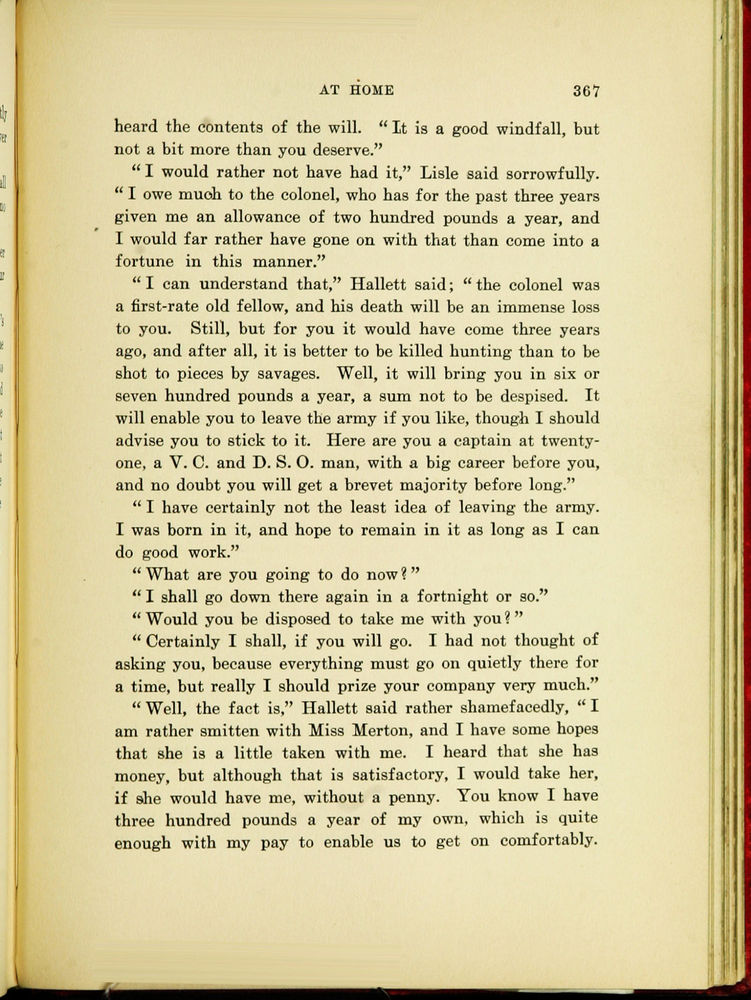 AT HOME 367

heard the contents of the will. "It is a good windfall, but not a bit more than you deserve."

"I would rather not have had it," Lisle said sorrowfully. "I owe much to the colonel, who has for the past three years given me an allowance of two hundred pounds a year, and I would far rather have gone on with that than come into a fortune in this manner."

"I can understand that," Hallett said; "the colonel was a first-rate old fellow, and his death will be an immense loss to you. Still, but for you it would have come three years ago, and after all, it is better to be killed hunting than to be shot to pieces by savages. Well, it will bring you in six or seven hundred pounds a year, a sum not to be despised. It will enable you to leave the army if you like, though I should advise you to stick to it. Here are you a captain at twenty-one, a V. C. and D. S. O. man, with a big career before you, and no doubt you will get a brevet majority before long."

"I have certainly not the least idea of leaving the army. I was born in it, and hope to remain in it as long as I can do good work."

"What are you going to do now?"

"I shall go down there again in a fortnight or so."

"Would you be disposed to take me with you?"

"Certainly I shall, if you will go. I had not thought of asking you, because everything must go on quietly there for a time, but really I should prize your company very much."

"Well, the fact is," Hallett said rather shamefacedly, "I am rather smitten with Miss Merton, and I have some hopes that she is a little taken with me. I heard that she has money, but although that is satisfactory, I would take her, if she would have me, without a penny. You know I have three hundred pounds a year of my own, which is quite enough with my pay to enable us to get on comfortably.